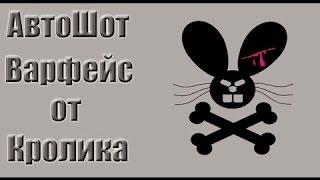 АвтоШот
Варфейс
от
Кролика